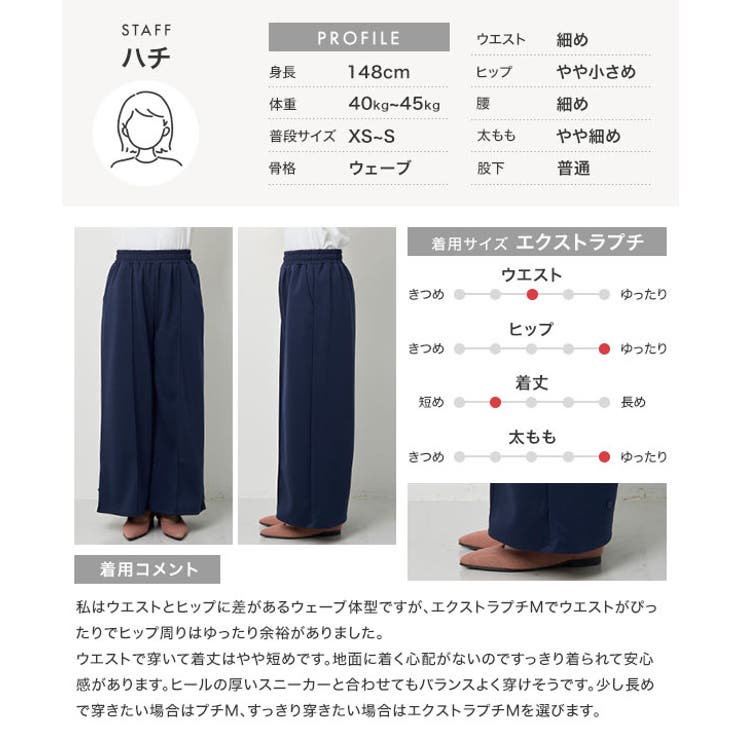 STAFF
ハチ

PROFILE
身長 148cm
体重 40kg~45kg
普段サイズ XS~S
骨格 ウェーブ

ウエスト 細め
ヒップ やや小さめ
腰 細め
太もも やや細め
股下 普通

着用サイズ エクストラプチ

ウエスト
きつめ ゆったり

ヒップ
きつめ ゆったり

着丈
短め 長め

太もも
きつめ ゆったり

着用コメント

私はウエストとヒップに差があるウェーブ体型ですが、エクストラプチMでウエストがぴったりでヒップ周りはゆったり余裕がありました。
ウエストで穿いて着丈はやや短めです。地面に着く心配がないのですっきり着られて安心感があります。ヒールの厚いスニーカーと合わせてもバランスよく穿けそうです。少し長めで穿きたい場合はプチM、すっきり穿きたい場合はエクストラプチMを選びます。